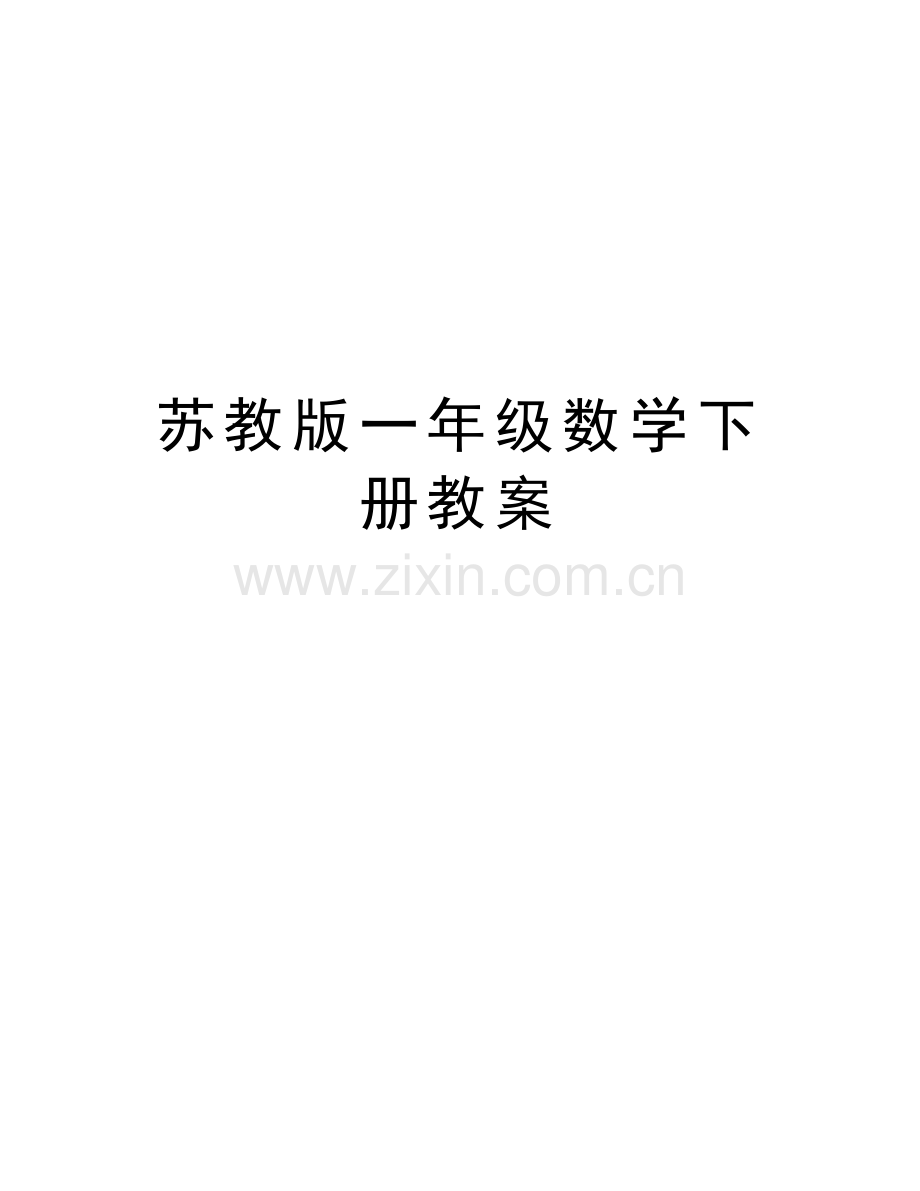 苏教版一年级数学下册教案

www.zixin.com.cn